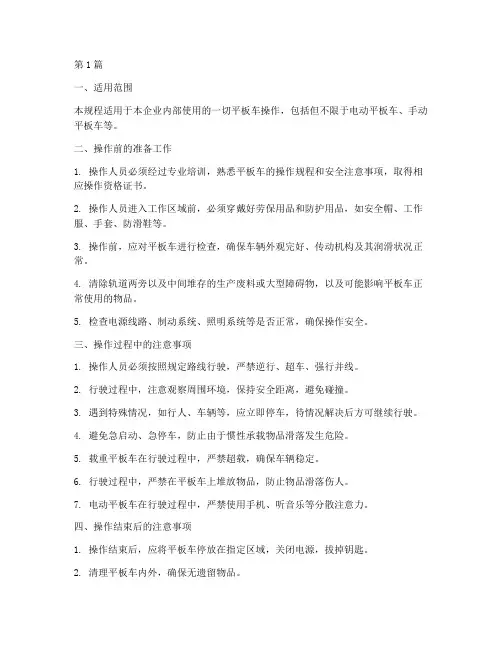 第1篇

一、适用范围

本规程适用于本企业内部使用的一切平板车操作，包括但不限于电动平板车、手动平板车等。

二、操作前的准备工作

1. 操作人员必须经过专业培训，熟悉平板车的操作规程和安全注意事项，取得相应操作资格证书。

2. 操作人员进入工作区域前，必须穿戴好劳保用品和防护用品，如安全帽、工作服、手套、防滑鞋等。

3. 操作前，应对平板车进行检查，确保车辆外观完好、传动机构及其润滑状况正常。

4. 清除轨道两旁以及中间堆存的生产废料或大型障碍物，以及可能影响平板车正常使用的物品。

5. 检查电源线路、制动系统、照明系统等是否正常，确保操作安全。

三、操作过程中的注意事项

1. 操作人员必须按照规定路线行驶，严禁逆行、超车、强行并线。

2. 行驶过程中，注意观察周围环境，保持安全距离，避免碰撞。

3. 遇到特殊情况，如行人、车辆等，应立即停车，待情况解决后方可继续行驶。

4. 避免急启动、急停车，防止由于惯性承载物品滑落发生危险。

5. 载重平板车在行驶过程中，严禁超载，确保车辆稳定。

6. 行驶过程中，严禁在平板车上堆放物品，防止物品滑落伤人。

7. 电动平板车在行驶过程中，严禁使用手机、听音乐等分散注意力。

四、操作结束后的注意事项

1. 操作结束后，应将平板车停放在指定区域，关闭电源，拔掉钥匙。

2. 清理平板车内外，确保无遗留物品。